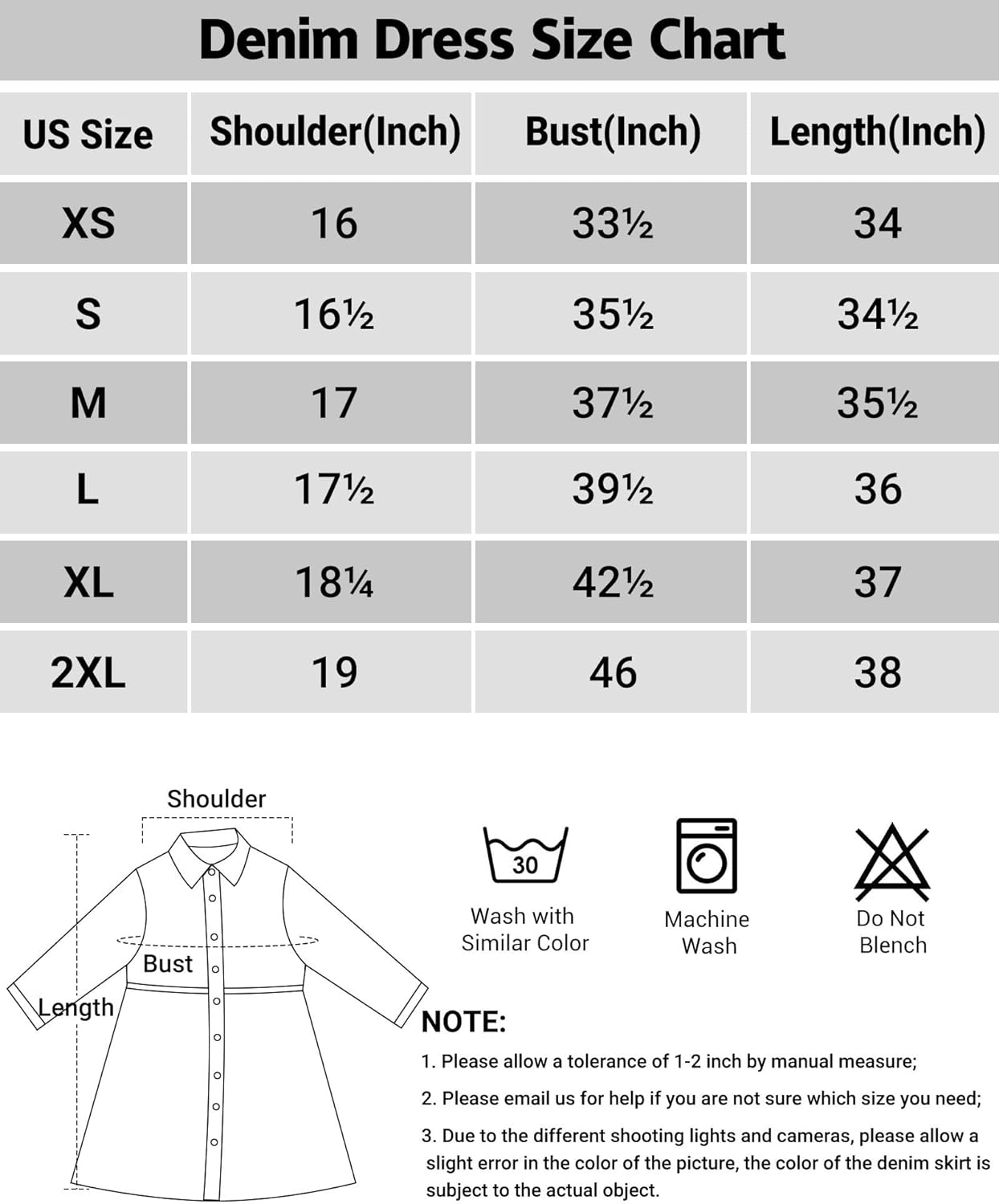 Denim Dress Size Chart

| US Size | Shoulder(Inch) | Bust(Inch) | Length(Inch) |
|---|---|---|---|
| XS | 16 | 33½ | 34 |
| S | 16½ | 35½ | 34½ |
| M | 17 | 37½ | 35½ |
| L | 17½ | 39½ | 36 |
| XL | 18¼ | 42½ | 37 |
| 2XL | 19 | 46 | 38 |

Shoulder
Bust
Length

30
Wash with Similar Color

Machine Wash

Do Not Blench

NOTE:
1. Please allow a tolerance of 1-2 inch by manual measure;
2. Please email us for help if you are not sure which size you need;
3. Due to the different shooting lights and cameras, please allow a slight error in the color of the picture, the color of the denim skirt is subject to the actual object.